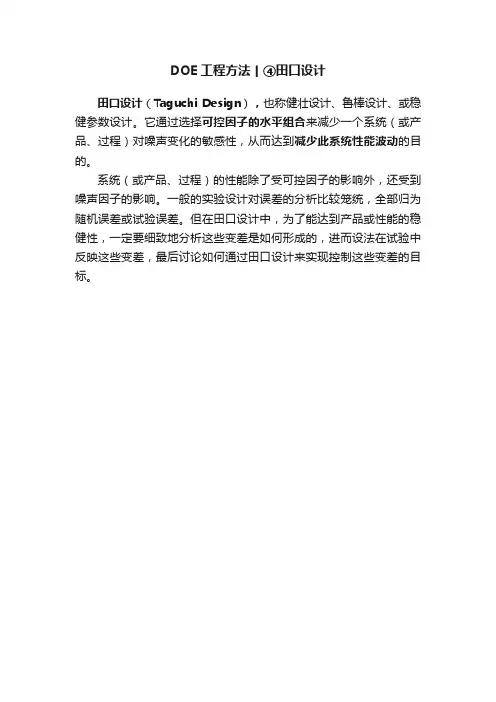 DOE工程方法 | ④田口设计

田口设计（Taguchi Design），也称健壮设计、鲁棒设计、或稳健参数设计。它通过选择可控因子的水平组合来减少一个系统（或产品、过程）对噪声变化的敏感性，从而达到减少此系统性能波动的目的。

系统（或产品、过程）的性能除了受可控因子的影响外，还受到噪声因子的影响。一般的实验设计对误差的分析比较笼统，全部归为随机误差或试验误差。但在田口设计中，为了能达到产品或性能的稳健性，一定要细致地分析这些变差是如何形成的，进而设法在试验中反映这些变差，最后讨论如何通过田口设计来实现控制这些变差的目标。